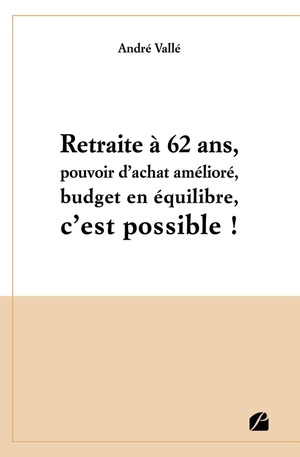 André Vallé

Retraite à 62 ans,
pouvoir d'achat amélioré,
budget en équilibre,
c'est possible !